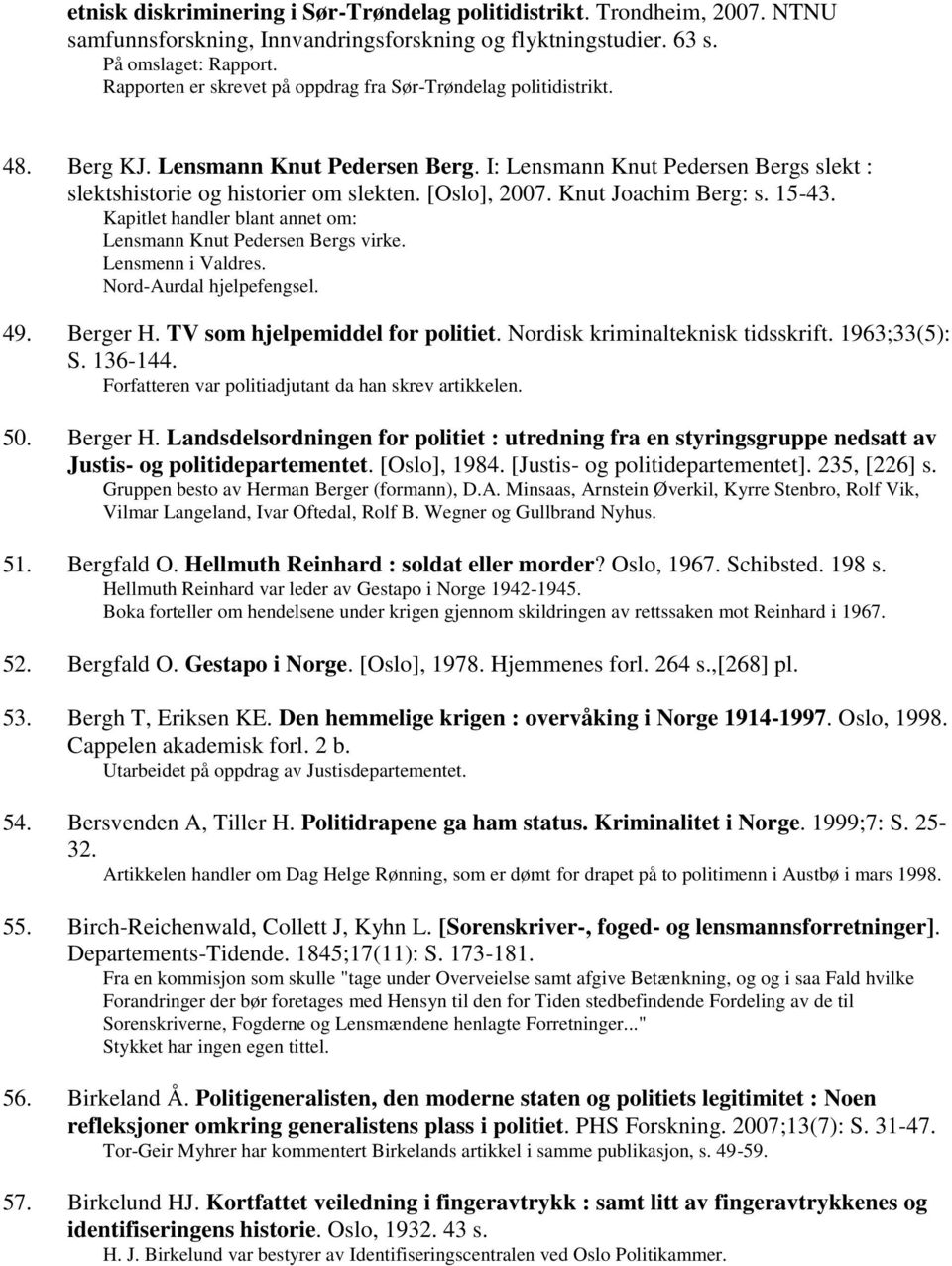 etnisk diskriminering i Sør-Trøndelag politidistrikt. Trondheim, 2007. NTNU samfunnsforskning, Innvandringsforskning og flyktningstudier. 63 s.
På omslaget: Rapport.
Rapporten er skrevet på oppdrag fra Sør-Trøndelag politidistrikt.

48. Berg KJ. Lensmann Knut Pedersen Berg. I: Lensmann Knut Pedersen Bergs slekt : slektshistorie og historier om slekten. [Oslo], 2007. Knut Joachim Berg: s. 15-43.
Kapitlet handler blant annet om:
Lensmann Knut Pedersen Bergs virke.
Lensmenn i Valdres.
Nord-Aurdal hjelpefengsel.

49. Berger H. TV som hjelpemiddel for politiet. Nordisk kriminalteknisk tidsskrift. 1963;33(5): S. 136-144.
Forfatteren var politiadjutant da han skrev artikkelen.

50. Berger H. Landsdelsordningen for politiet : utredning fra en styringsgruppe nedsatt av Justis- og politidepartementet. [Oslo], 1984. [Justis- og politidepartementet]. 235, [226] s.
Gruppen besto av Herman Berger (formann), D.A. Minsaas, Arnstein Øverkil, Kyrre Stenbro, Rolf Vik, Vilmar Langeland, Ivar Oftedal, Rolf B. Wegner og Gullbrand Nyhus.

51. Bergfald O. Hellmuth Reinhard : soldat eller morder? Oslo, 1967. Schibsted. 198 s.
Hellmuth Reinhard var leder av Gestapo i Norge 1942-1945.
Boka forteller om hendelsene under krigen gjennom skildringen av rettssaken mot Reinhard i 1967.

52. Bergfald O. Gestapo i Norge. [Oslo], 1978. Hjemmenes forl. 264 s.,[268] pl.

53. Bergh T, Eriksen KE. Den hemmelige krigen : overvåking i Norge 1914-1997. Oslo, 1998. Cappelen akademisk forl. 2 b.
Utarbeidet på oppdrag av Justisdepartementet.

54. Bersvenden A, Tiller H. Politidrapene ga ham status. Kriminalitet i Norge. 1999;7: S. 25-32.
Artikkelen handler om Dag Helge Rønning, som er dømt for drapet på to politimenn i Austbø i mars 1998.

55. Birch-Reichenwald, Collett J, Kyhn L. [Sorenskriver-, foged- og lensmannsforretninger]. Departements-Tidende. 1845;17(11): S. 173-181.
Fra en kommisjon som skulle "tage under Overveielse samt afgive Betænkning, og og i saa Fald hvilke Forandringer der bør foretages med Hensyn til den for Tiden stedbefindende Fordeling av de til Sorenskriverne, Fogderne og Lensmændene henlagte Forretninger..."
Stykket har ingen egen tittel.

56. Birkeland Å. Politigeneralisten, den moderne staten og politiets legitimitet : Noen refleksjoner omkring generalistens plass i politiet. PHS Forskning. 2007;13(7): S. 31-47.
Tor-Geir Myhrer har kommentert Birkelands artikkel i samme publikasjon, s. 49-59.

57. Birkelund HJ. Kortfattet veiledning i fingeravtrykk : samt litt av fingeravtrykkenes og identifiseringens historie. Oslo, 1932. 43 s.
H. J. Birkelund var bestyrer av Identifiseringscentralen ved Oslo Politikammer.